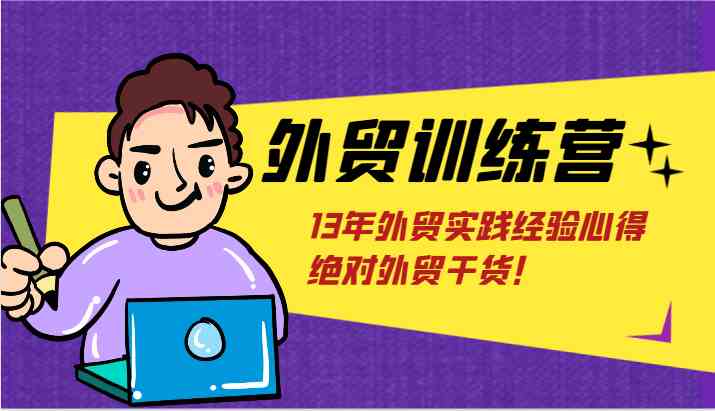 外贸训练营

13年外贸实践经验心得
绝对外贸干货!